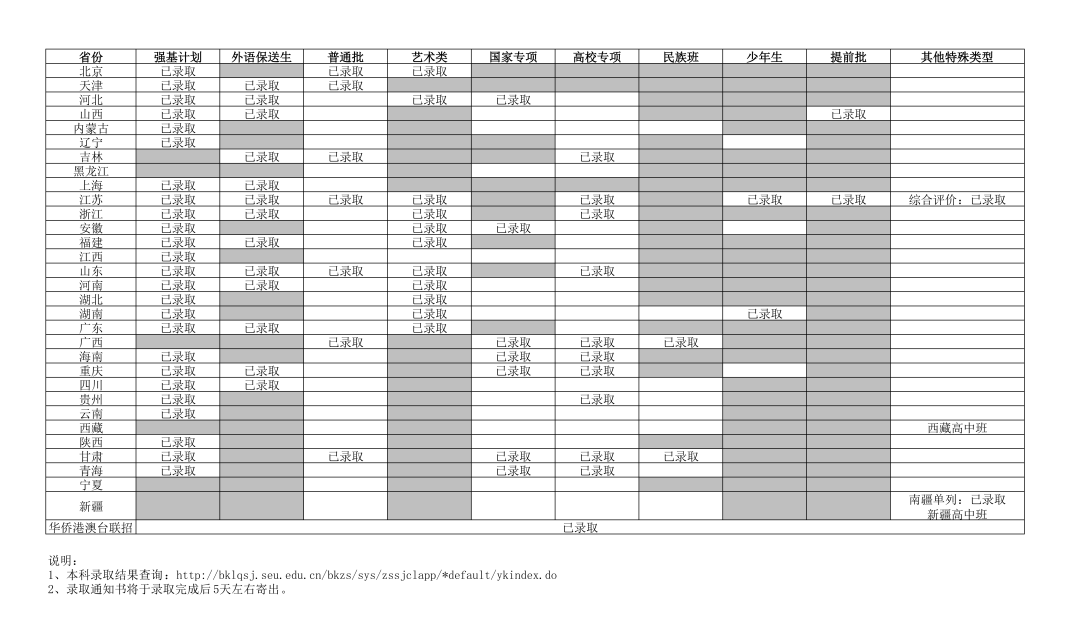 | 省份 | 强基计划 | 外语保送生 | 普通批 | 艺术类 | 国家专项 | 高校专项 | 民族班 | 少年生 | 提前批 | 其他特殊类型 |
|---|---|---|---|---|---|---|---|---|---|---|
| 北京 | 已录取 |  | 已录取 | 已录取 |  |  |  |  |  |  |
| 天津 | 已录取 | 已录取 | 已录取 |  |  |  |  |  |  |  |
| 河北 | 已录取 | 已录取 |  | 已录取 | 已录取 |  |  |  |  |  |
| 山西 | 已录取 | 已录取 |  |  |  |  |  |  | 已录取 |  |
| 内蒙古 | 已录取 |  |  |  |  |  |  |  |  |  |
| 辽宁 | 已录取 |  |  |  |  |  |  |  |  |  |
| 吉林 |  | 已录取 | 已录取 |  |  | 已录取 |  |  |  |  |
| 黑龙江 |  |  |  |  |  |  |  |  |  |  |
| 上海 | 已录取 | 已录取 |  |  |  |  |  |  |  |  |
| 江苏 | 已录取 | 已录取 | 已录取 | 已录取 |  | 已录取 |  | 已录取 | 已录取 | 综合评价：已录取 |
| 浙江 | 已录取 | 已录取 |  | 已录取 |  | 已录取 |  |  |  |  |
| 安徽 | 已录取 |  |  | 已录取 | 已录取 |  |  |  |  |  |
| 福建 | 已录取 | 已录取 |  | 已录取 |  |  |  |  |  |  |
| 江西 | 已录取 |  |  |  |  |  |  |  |  |  |
| 山东 | 已录取 | 已录取 | 已录取 | 已录取 |  | 已录取 |  |  |  |  |
| 河南 | 已录取 | 已录取 |  | 已录取 |  |  |  |  |  |  |
| 湖北 | 已录取 |  |  | 已录取 |  |  |  |  |  |  |
| 湖南 | 已录取 |  |  | 已录取 |  |  |  | 已录取 |  |  |
| 广东 | 已录取 | 已录取 |  | 已录取 |  |  |  |  |  |  |
| 广西 |  |  | 已录取 |  | 已录取 | 已录取 | 已录取 |  |  |  |
| 海南 | 已录取 |  |  |  | 已录取 | 已录取 |  |  |  |  |
| 重庆 | 已录取 | 已录取 |  |  | 已录取 | 已录取 |  |  |  |  |
| 四川 | 已录取 | 已录取 |  |  |  |  |  |  |  |  |
| 贵州 | 已录取 |  |  |  |  | 已录取 |  |  |  |  |
| 云南 | 已录取 |  |  |  |  |  |  |  |  |  |
| 西藏 |  |  |  |  |  |  |  |  |  | 西藏高中班 |
| 陕西 | 已录取 |  |  |  |  |  |  |  |  |  |
| 甘肃 | 已录取 |  | 已录取 |  | 已录取 | 已录取 | 已录取 |  |  |  |
| 青海 | 已录取 |  |  |  | 已录取 | 已录取 |  |  |  |  |
| 宁夏 |  |  |  |  |  |  |  |  |  |  |
| 新疆 |  |  |  |  |  |  |  |  |  | 南疆单列：已录取 新疆高中班 |
| 华侨港澳台联招 | 已录取 |  |  |  |  |  |  |  |  |  |

说明：
1、本科录取结果查询：http://bklqsj.seu.edu.cn/bkzs/sys/zssjclapp/*default/ykindex.do
2、录取通知书将于录取完成后5天左右寄出。